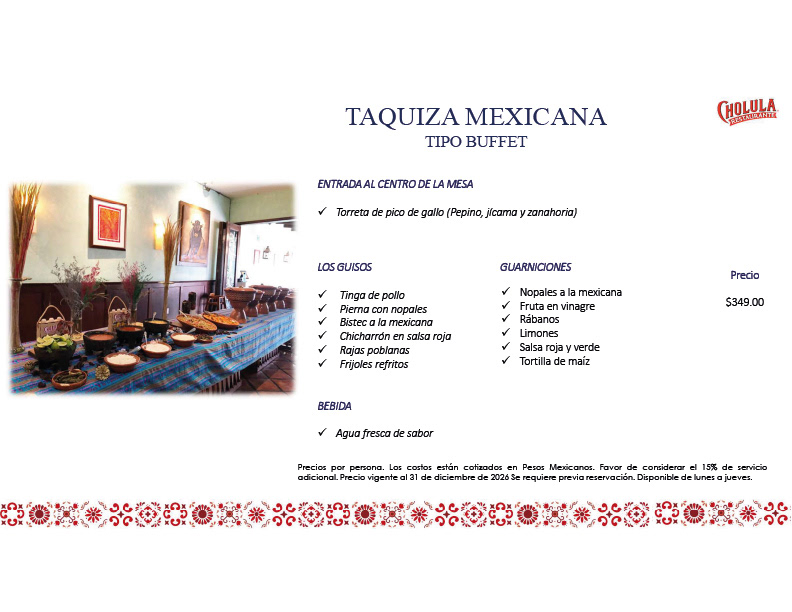 TAQUIZA MEXICANA
TIPO BUFFET

CHOLULA
RESTAURANTE

ENTRADA AL CENTRO DE LA MESA

✓ Torreta de pico de gallo (Pepino, jícama y zanahoria)

LOS GUISOS

✓ Tinga de pollo
✓ Pierna con nopales
✓ Bistec a la mexicana
✓ Chicharrón en salsa roja
✓ Rajas poblanas
✓ Frijoles refritos

GUARNICIONES

✓ Nopales a la mexicana
✓ Fruta en vinagre
✓ Rábanos
✓ Limones
✓ Salsa roja y verde
✓ Tortilla de maíz

Precio

$349.00

BEBIDA

✓ Agua fresca de sabor

Precios por persona. Los costos están cotizados en Pesos Mexicanos. Favor de considerar el 15% de servicio adicional. Precio vigente al 31 de diciembre de 2026 Se requiere previa reservación. Disponible de lunes a jueves.